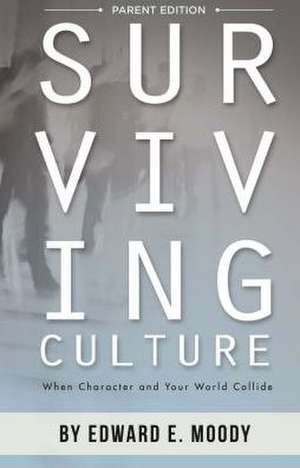 PARENT EDITION

SUR
VIV
ING
CULTURE

When Character and Your World Collide

BY EDWARD E. MOODY